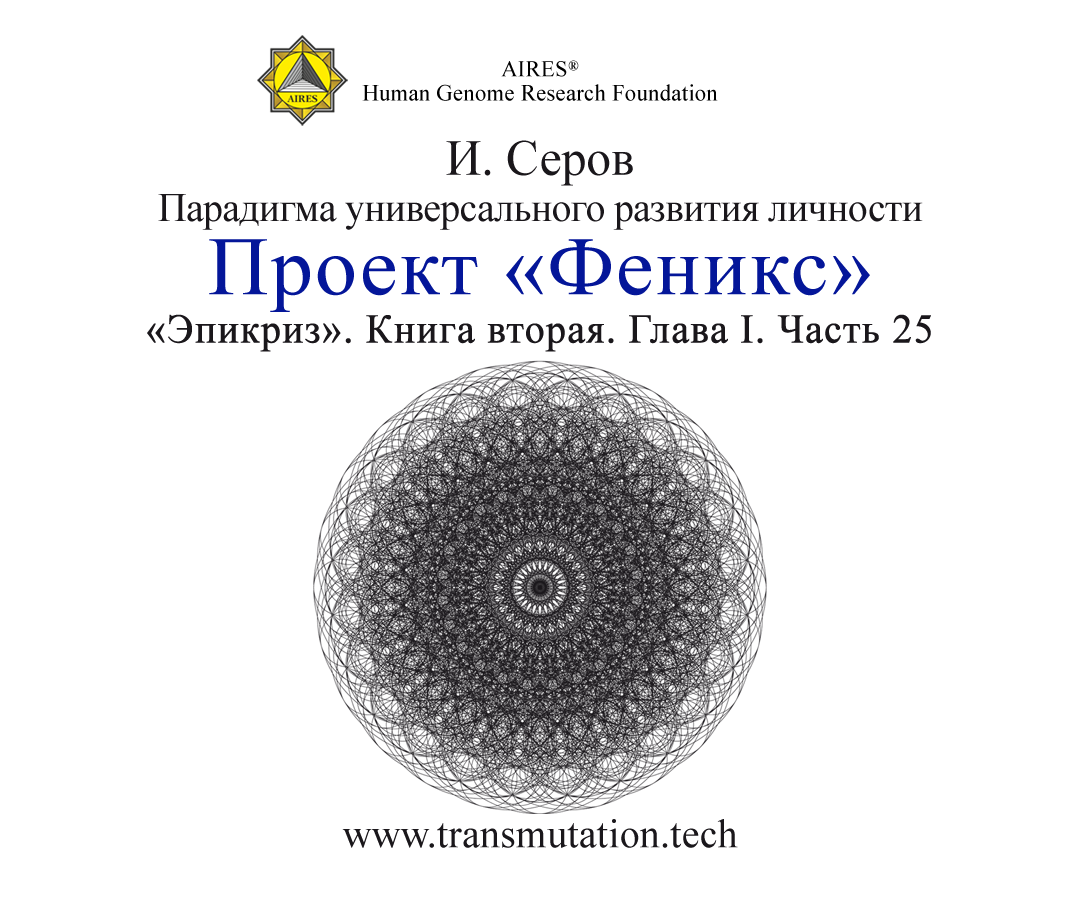 AIRES

AIRES®
Human Genome Research Foundation

И. Серов
Парадигма универсального развития личности
Проект «Феникс»
«Эпикриз». Книга вторая. Глава I. Часть 25

www.transmutation.tech